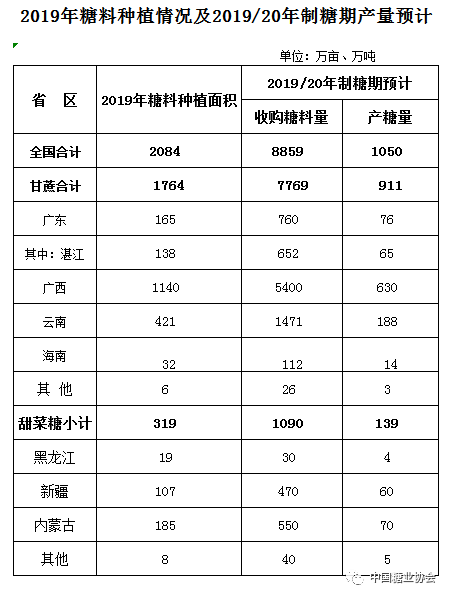 2019年糖料种植情况及2019/20年制糖期产量预计

单位：万亩、万吨

| 省 区 | 2019年糖料种植面积 | 2019/20年制糖期预计 收购糖料量 | 2019/20年制糖期预计 产糖量 |
|---|---|---|---|
| 全国合计 | 2084 | 8859 | 1050 |
| 甘蔗合计 | 1764 | 7769 | 911 |
| 广东 | 165 | 760 | 76 |
| 其中：湛江 | 138 | 652 | 65 |
| 广西 | 1140 | 5400 | 630 |
| 云南 | 421 | 1471 | 188 |
| 海南 | 32 | 112 | 14 |
| 其 他 | 6 | 26 | 3 |
| 甜菜糖小计 | 319 | 1090 | 139 |
| 黑龙江 | 19 | 30 | 4 |
| 新疆 | 107 | 470 | 60 |
| 内蒙古 | 185 | 550 | 70 |
| 其他 | 8 | 40 | 5 |

中国糖业协会